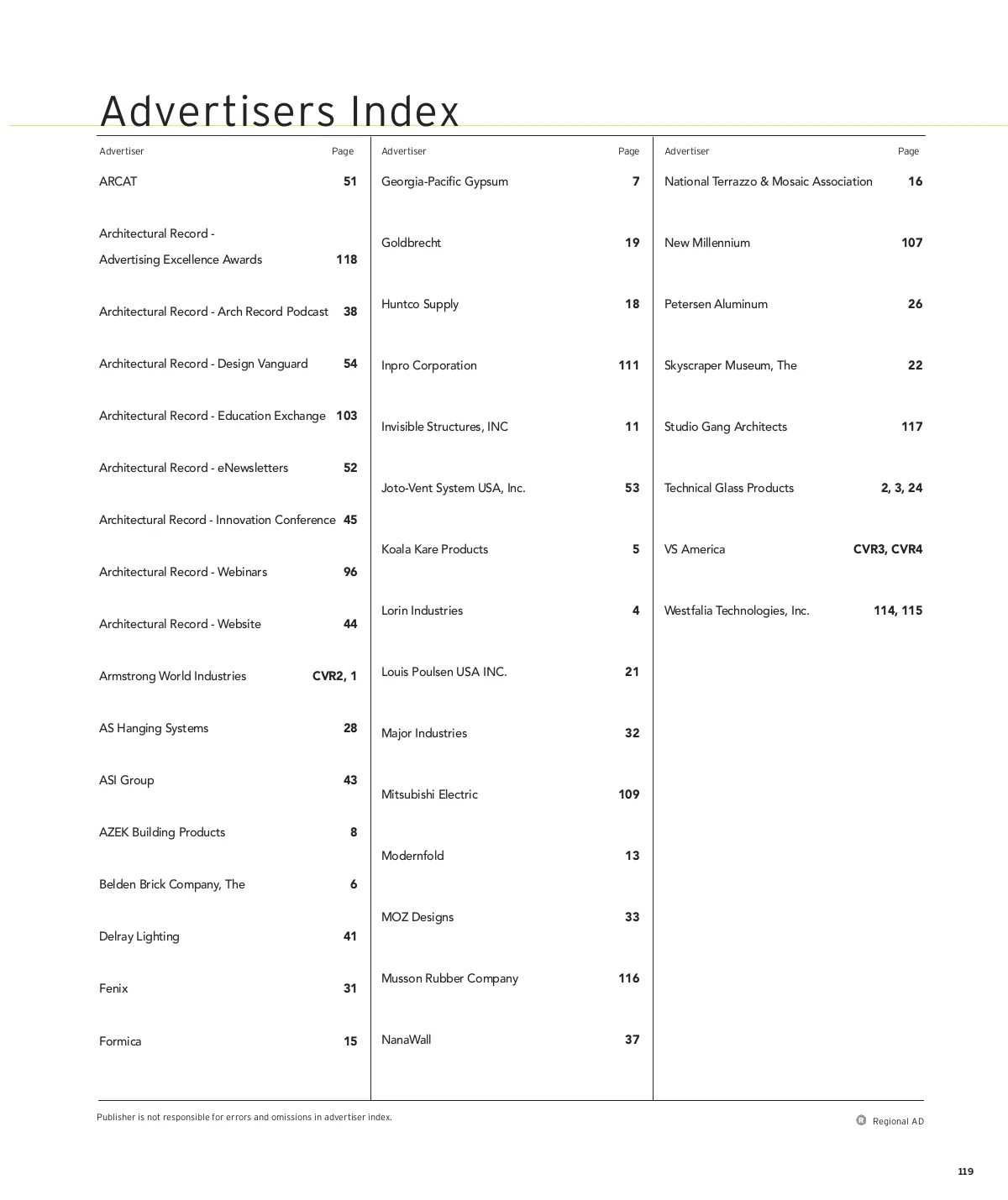 Advertisers Index

| Advertiser | Page |
|---|---|
| ARCAT | 51 |
| Architectural Record - Advertising Excellence Awards | 118 |
| Architectural Record - Arch Record Podcast | 38 |
| Architectural Record - Design Vanguard | 54 |
| Architectural Record - Education Exchange | 103 |
| Architectural Record - eNewsletters | 52 |
| Architectural Record - Innovation Conference | 45 |
| Architectural Record - Webinars | 96 |
| Architectural Record - Website | 44 |
| Armstrong World Industries | CVR2, 1 |
| AS Hanging Systems | 28 |
| ASI Group | 43 |
| AZEK Building Products | 8 |
| Belden Brick Company, The | 6 |
| Delray Lighting | 41 |
| Fenix | 31 |
| Formica | 15 |

| Advertiser | Page |
|---|---|
| Georgia-Pacific Gypsum | 7 |
| Goldbrecht | 19 |
| Huntco Supply | 18 |
| Inpro Corporation | 111 |
| Invisible Structures, INC | 11 |
| Joto-Vent System USA, Inc. | 53 |
| Koala Kare Products | 5 |
| Lorin Industries | 4 |
| Louis Poulsen USA INC. | 21 |
| Major Industries | 32 |
| Mitsubishi Electric | 109 |
| Modernfold | 13 |
| MOZ Designs | 33 |
| Musson Rubber Company | 116 |
| NanaWall | 37 |

| Advertiser | Page |
|---|---|
| National Terrazzo & Mosaic Association | 16 |
| New Millennium | 107 |
| Petersen Aluminum | 26 |
| Skyscraper Museum, The | 22 |
| Studio Gang Architects | 117 |
| Technical Glass Products | 2, 3, 24 |
| VS America | CVR3, CVR4 |
| Westfalia Technologies, Inc. | 114, 115 |

Publisher is not responsible for errors and omissions in advertiser index.

R Regional AD

119